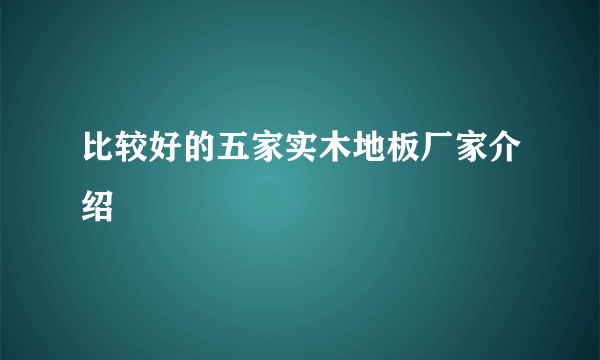 比较好的五家实木地板厂家介绍